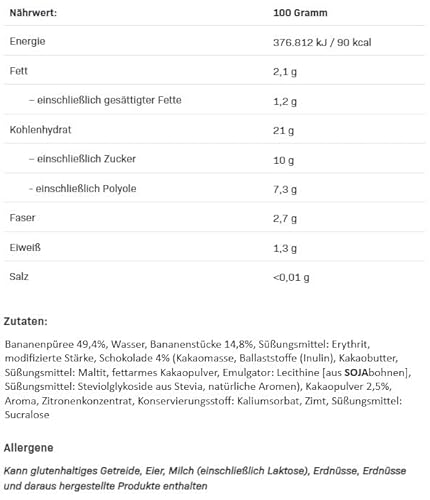 | Nährwert: | 100 Gramm |
|---|---|
| Energie | 376.812 kJ / 90 kcal |
| Fett | 2,1 g |
| – einschließlich gesättigter Fette | 1,2 g |
| Kohlenhydrat | 21 g |
| – einschließlich Zucker | 10 g |
| - einschließlich Polyole | 7,3 g |
| Faser | 2,7 g |
| Eiweiß | 1,3 g |
| Salz | <0,01 g |

Zutaten:

Bananenpüree 49,4%, Wasser, Bananenstücke 14,8%, Süßungsmittel: Erythrit, modifizierte Stärke, Schokolade 4% (Kakaomasse, Ballaststoffe (Inulin), Kakaobutter, Süßungsmittel: Maltit, fettarmes Kakaopulver, Emulgator: Lecithine [aus SOJAbohnen], Süßungsmittel: Steviolglykoside aus Stevia, natürliche Aromen), Kakaopulver 2,5%, Aroma, Zitronenkonzentrat, Konservierungsstoff: Kaliumsorbat, Zimt, Süßungsmittel: Sucralose

Allergene

Kann glutenhaltiges Getreide, Eier, Milch (einschließlich Laktose), Erdnüsse, Erdnüsse und daraus hergestellte Produkte enthalten